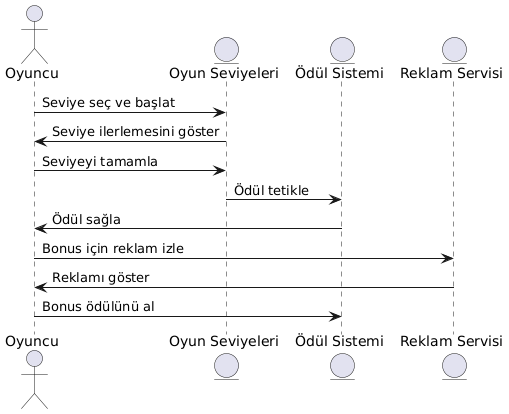 Oyuncu
Oyun Seviyeleri
Ödül Sistemi
Reklam Servisi

Seviye seç ve başlat
Seviye ilerlemesini göster
Seviyeyi tamamla
Ödül tetikle
Ödül sağla
Bonus için reklam izle
Reklamı göster
Bonus ödülünü al

Oyuncu
Oyun Seviyeleri
Ödül Sistemi
Reklam Servisi